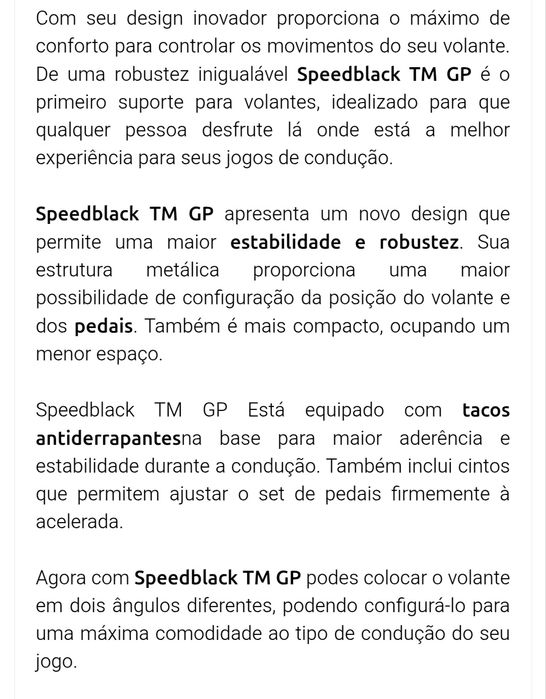 Com seu design inovador proporciona o máximo de conforto para controlar os movimentos do seu volante. De uma robustez inigualável Speedblack TM GP é o primeiro suporte para volantes, idealizado para que qualquer pessoa desfrute lá onde está a melhor experiência para seus jogos de condução.

Speedblack TM GP apresenta um novo design que permite uma maior estabilidade e robustez. Sua estrutura metálica proporciona uma maior possibilidade de configuração da posição do volante e dos pedais. Também é mais compacto, ocupando um menor espaço.

Speedblack TM GP Está equipado com tacos antiderrapantesna base para maior aderência e estabilidade durante a condução. Também inclui cintos que permitem ajustar o set de pedais firmemente à acelerada.

Agora com Speedblack TM GP podes colocar o volante em dois ângulos diferentes, podendo configurá-lo para uma máxima comodidade ao tipo de condução do seu jogo.